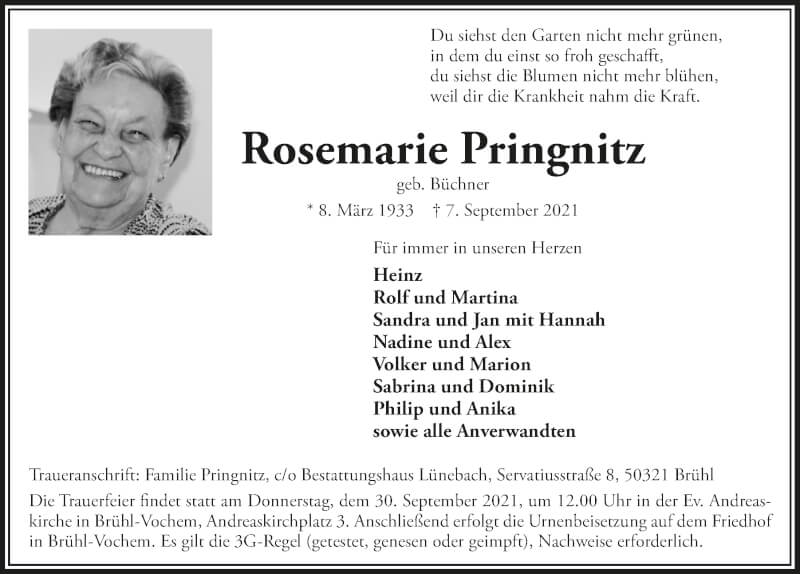 Du siehst den Garten nicht mehr grünen,
in dem du einst so froh geschafft,
du siehst die Blumen nicht mehr blühen,
weil dir die Krankheit nahm die Kraft.

Rosemarie Pringnitz

geb. Büchner

* 8. März 1933 † 7. September 2021

Für immer in unseren Herzen

Heinz
Rolf und Martina
Sandra und Jan mit Hannah
Nadine und Alex
Volker und Marion
Sabrina und Dominik
Philip und Anika
sowie alle Anverwandten

Traueranschrift: Familie Pringnitz, c/o Bestattungshaus Lünebach, Servatiusstraße 8, 50321 Brühl

Die Trauerfeier findet statt am Donnerstag, dem 30. September 2021, um 12.00 Uhr in der Ev. Andreaskirche in Brühl-Vochem, Andreaskirchplatz 3. Anschließend erfolgt die Urnenbeisetzung auf dem Friedhof in Brühl-Vochem. Es gilt die 3G-Regel (getestet, genesen oder geimpft), Nachweise erforderlich.